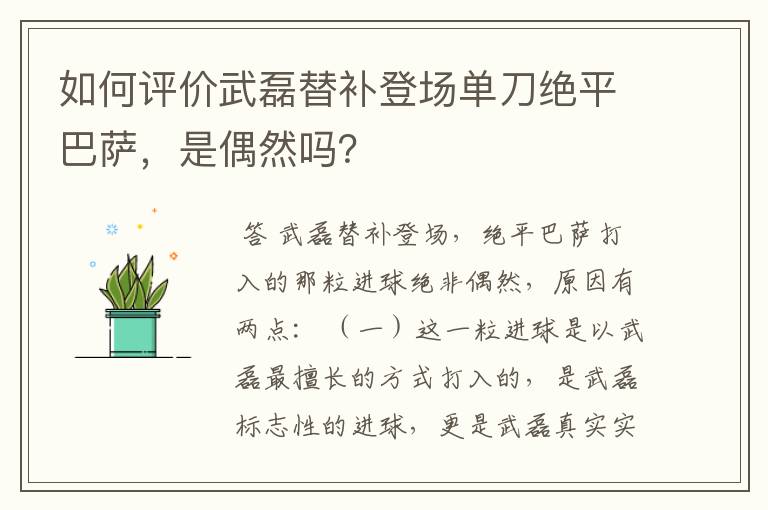 如何评价武磊替补登场单刀绝平巴萨，是偶然吗？

答 武磊替补登场，绝平巴萨打入的那粒进球绝非偶然，原因有两点：（一）这一粒进球是以武磊最擅长的方式打入的，是武磊标志性的进球，更是武磊真实实